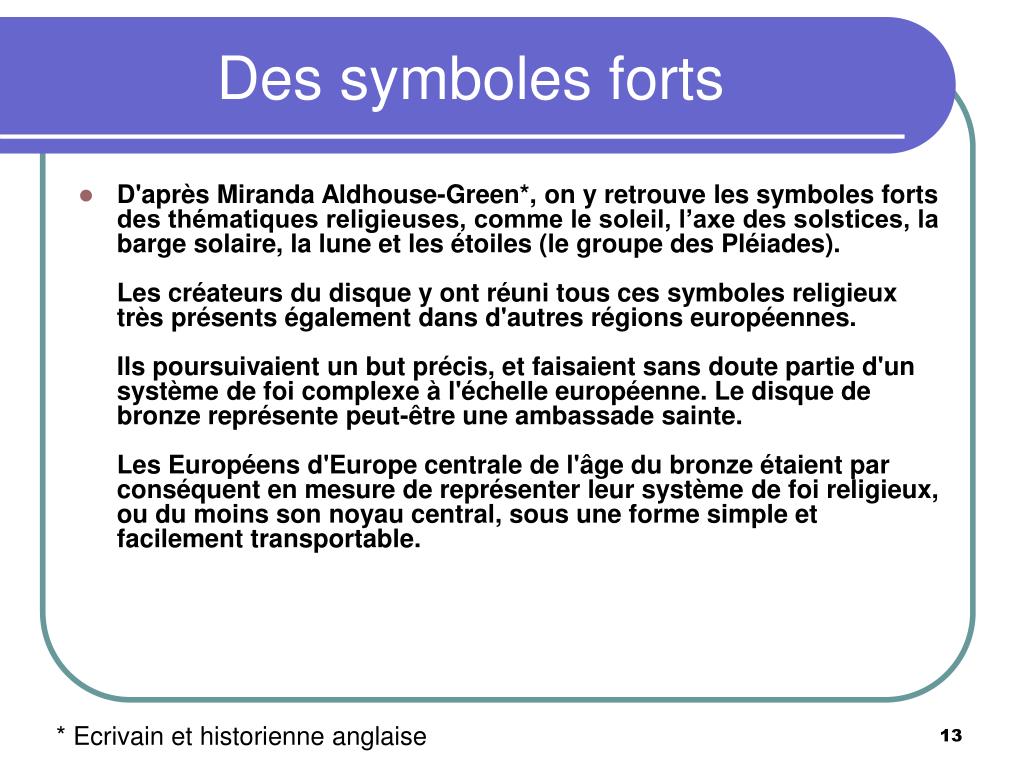 Des symboles forts

D'après Miranda Aldhouse-Green*, on y retrouve les symboles forts des thématiques religieuses, comme le soleil, l’axe des solstices, la barge solaire, la lune et les étoiles (le groupe des Pléiades).

Les créateurs du disque y ont réuni tous ces symboles religieux très présents également dans d'autres régions européennes.

Ils poursuivaient un but précis, et faisaient sans doute partie d'un système de foi complexe à l'échelle européenne. Le disque de bronze représente peut-être une ambassade sainte.

Les Européens d'Europe centrale de l'âge du bronze étaient par conséquent en mesure de représenter leur système de foi religieux, ou du moins son noyau central, sous une forme simple et facilement transportable.

* Ecrivain et historienne anglaise

13